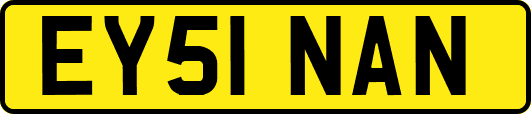 EY51 NAN